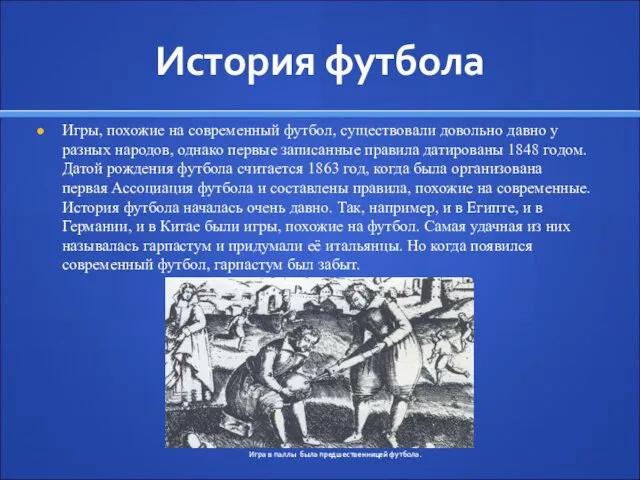 История футбола

Игры, похожие на современный футбол, существовали довольно давно у разных народов, однако первые записанные правила датированы 1848 годом. Датой рождения футбола считается 1863 год, когда была организована первая Ассоциация футбола и составлены правила, похожие на современные. История футбола началась очень давно. Так, например, и в Египте, и в Германии, и в Китае были игры, похожие на футбол. Самая удачная из них называлась гарпастум и придумали её итальянцы. Но когда появился современный футбол, гарпастум был забыт.

Игра в паллы была предшественницей футбола.